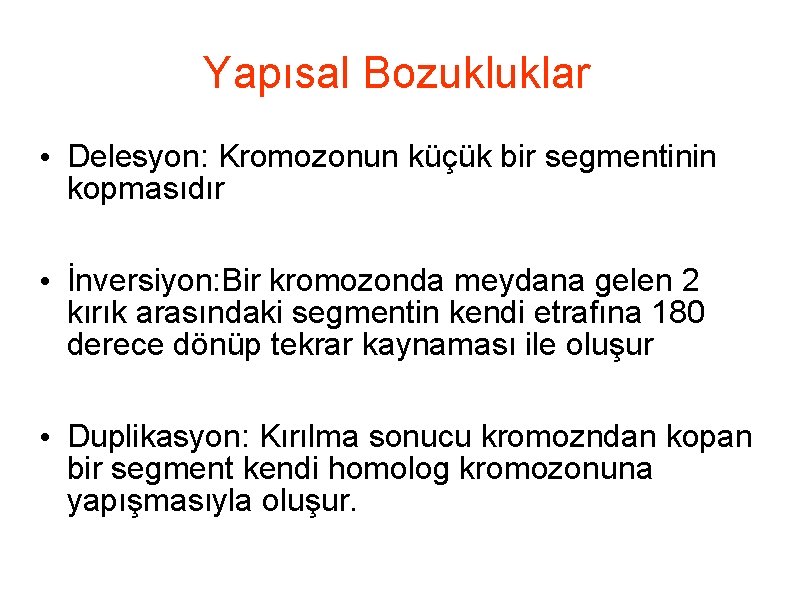 Yapısal Bozukluklar

• Delesyon: Kromozonun küçük bir segmentinin kopmasıdır

• İnversiyon:Bir kromozonda meydana gelen 2 kırık arasındaki segmentin kendi etrafına 180 derece dönüp tekrar kaynaması ile oluşur

• Duplikasyon: Kırılma sonucu kromozndan kopan bir segment kendi homolog kromozonuna yapışmasıyla oluşur.